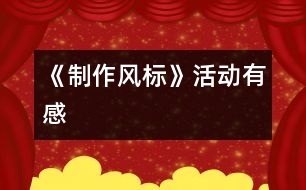 《制作风标》活动有感